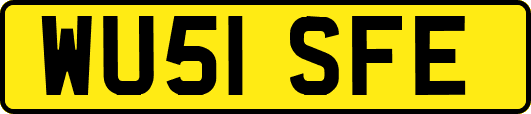 WU51 SFE